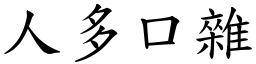 人多口雜